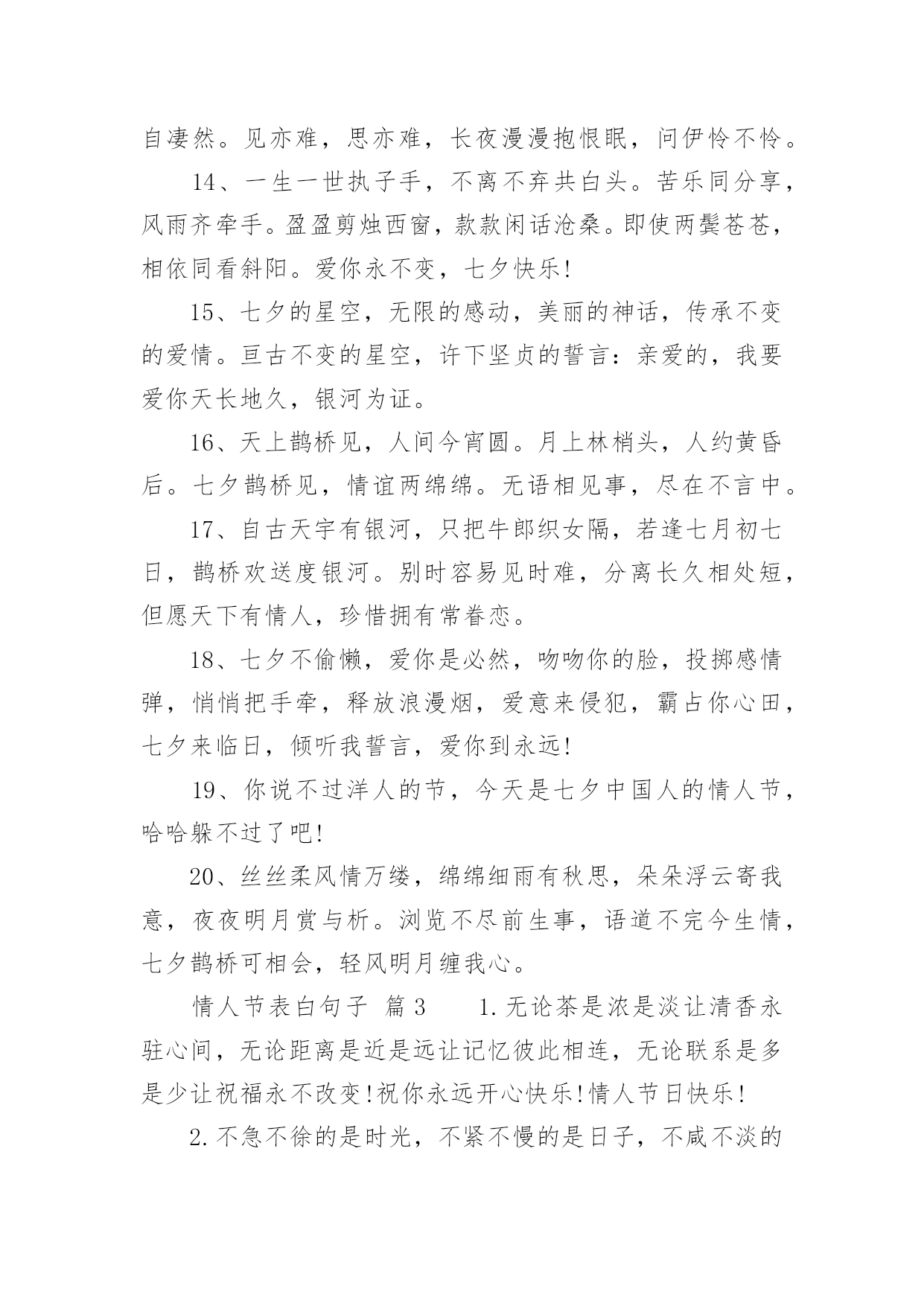 自凄然。见亦难，思亦难，长夜漫漫抱恨眠，问伊怜不怜。

14、一生一世执子手，不离不弃共白头。苦乐同分享，风雨齐牵手。盈盈剪烛西窗，款款闲话沧桑。即使两鬓苍苍，相依同看斜阳。爱你永不变，七夕快乐!

15、七夕的星空，无限的感动，美丽的神话，传承不变的爱情。亘古不变的星空，许下坚贞的誓言：亲爱的，我要爱你天长地久，银河为证。

16、天上鹊桥见，人间今宵圆。月上林梢头，人约黄昏后。七夕鹊桥见，情谊两绵绵。无语相见事，尽在不言中。

17、自古天宇有银河，只把牛郎织女隔，若逢七月初七日，鹊桥欢送度银河。别时容易见时难，分离长久相处短，但愿天下有情人，珍惜拥有常眷恋。

18、七夕不偷懒，爱你是必然，吻吻你的脸，投掷感情弹，悄悄把手牵，释放浪漫烟，爱意来侵犯，霸占你心田，七夕来临日，倾听我誓言，爱你到永远!

19、你说不过洋人的节，今天是七夕中国人的情人节，哈哈躲不过了吧!

20、丝丝柔风情万缕，绵绵细雨有秋思，朵朵浮云寄我意，夜夜明月赏与析。浏览不尽前生事，语道不完今生情，七夕鹊桥可相会，轻风明月缠我心。

情人节表白句子 篇3 1.无论茶是浓是淡让清香永驻心间，无论距离是近是远让记忆彼此相连，无论联系是多是少让祝福永不改变!祝你永远开心快乐!情人节日快乐!

2.不急不徐的是时光，不紧不慢的是日子，不咸不淡的